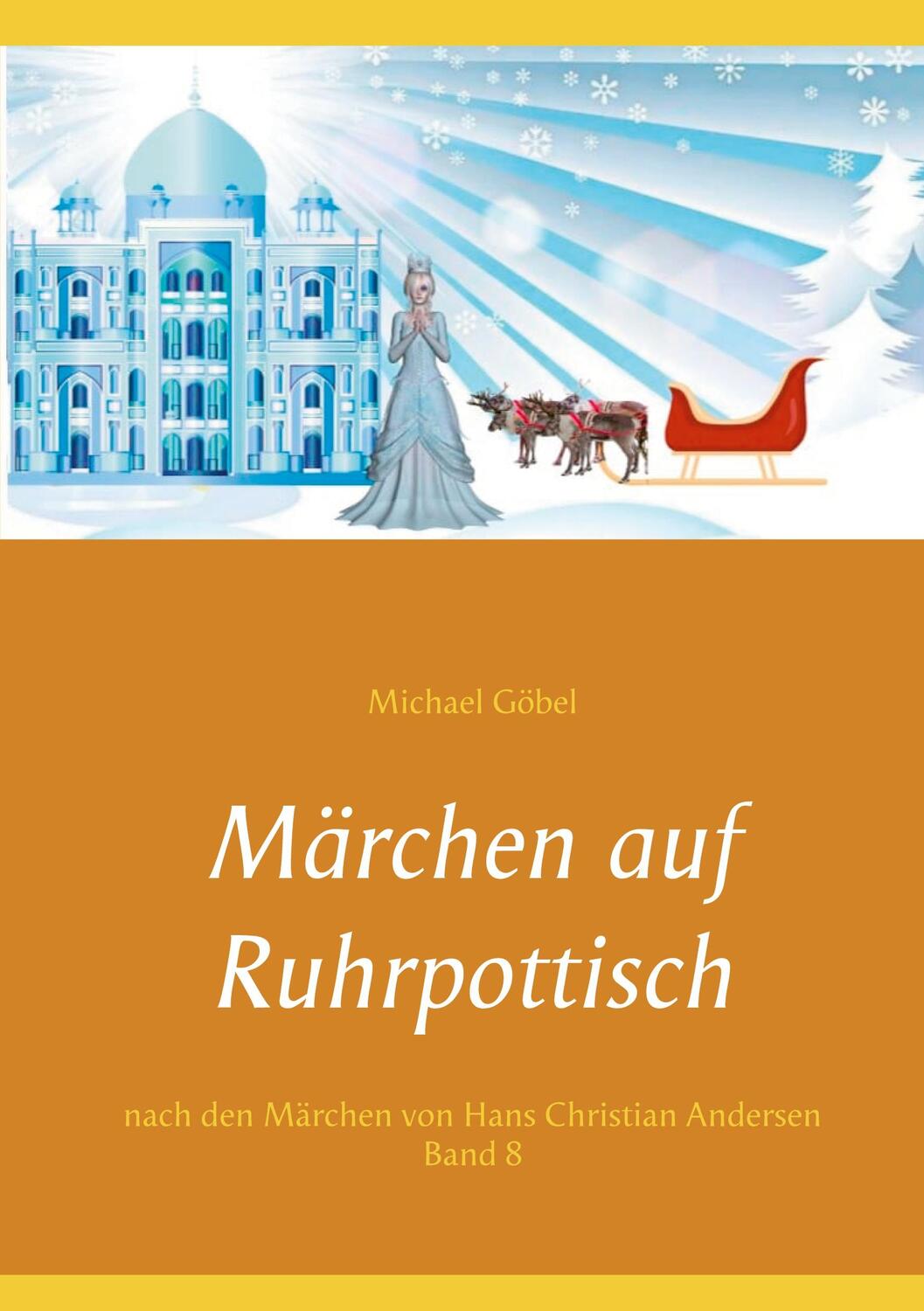 Michael Göbel

Märchen auf Ruhrpottisch

nach den Märchen von Hans Christian Andersen
Band 8